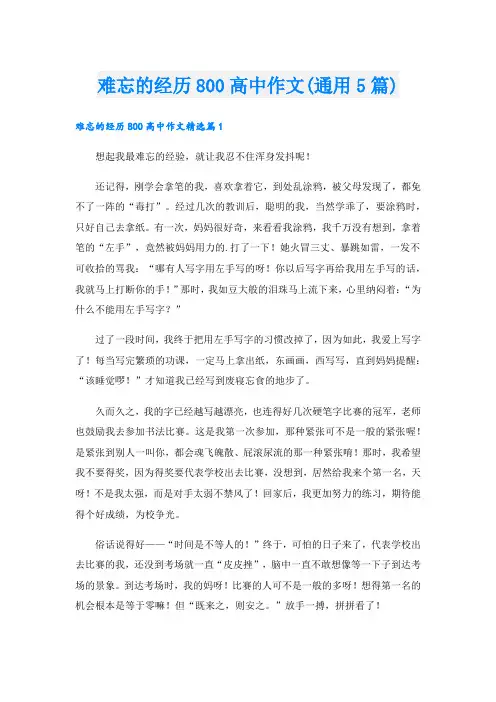 难忘的经历800高中作文(通用5篇)

难忘的经历800高中作文精选篇1

想起我最难忘的经验，就让我忍不住浑身发抖呢！

还记得，刚学会拿笔的我，喜欢拿着它，到处乱涂鸦，被父母发现了，都免不了一阵的“毒打”。经过几次的教训后，聪明的我，当然学乖了，要涂鸦时，只好自己去拿纸。有一次，妈妈很好奇，来看看我涂鸦，我千万没有想到，拿着笔的“左手”，竟然被妈妈用力的.打了一下！她火冒三丈、暴跳如雷，一发不可收拾的骂我：“哪有人写字用左手写的呀！你以后写字再给我用左手写的话，我就马上打断你的手！”那时，我如豆大般的泪珠马上流下来，心里纳闷着：“为什么不能用左手写字？”

过了一段时间，我终于把用左手写字的习惯改掉了，因为如此，我爱上写字了！每当写完繁琐的功课，一定马上拿出纸，东画画，西写写，直到妈妈提醒：“该睡觉啰！”才知道我已经写到废寝忘食的地步了。

久而久之，我的字已经越写越漂亮，也连得好几次硬笔字比赛的冠军，老师也鼓励我去参加书法比赛。这是我第一次参加，那种紧张可不是一般的紧张喔！是紧张到别人一叫你，都会魂飞魄散、屁滚尿流的那一种紧张唷！那时，我希望我不要得奖，因为得奖要代表学校出去比赛，没想到，居然给我来个第一名，天呀！不是我太强，而是对手太弱不禁风了！回家后，我更加努力的练习，期待能得个好成绩，为校争光。

俗话说得好——“时间是不等人的！”终于，可怕的日子来了，代表学校出去比赛的我，还没到考场就一直“皮皮挫”，脑中一直不敢想像等一下子到达考场的景象。到达考场时，我的妈呀！比赛的人可不是一般的多呀！想得第一名的机会根本是等于零嘛！但“既来之，则安之。”放手一搏，拼拼看了！